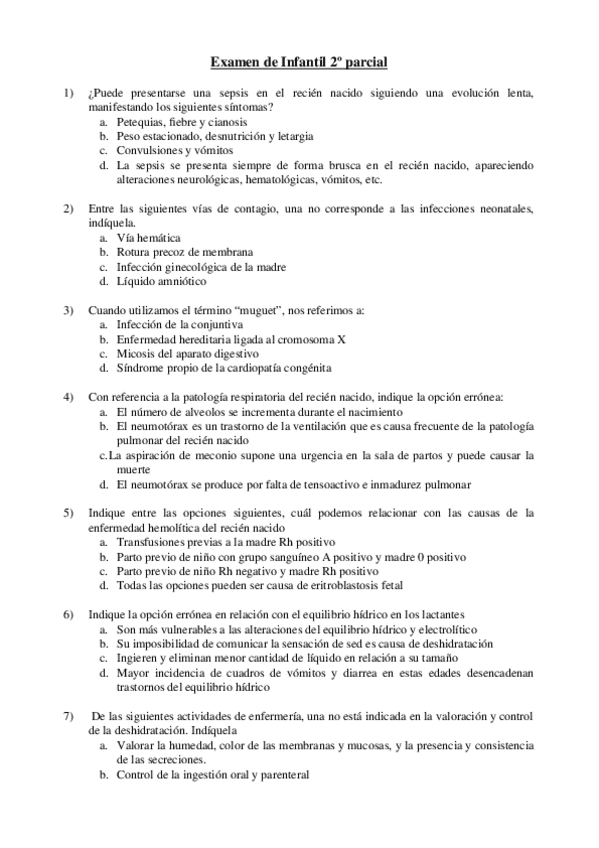 Examen de Infantil 2º parcial

1) ¿Puede presentarse una sepsis en el recién nacido siguiendo una evolución lenta, manifestando los siguientes síntomas?
a. Petequias, fiebre y cianosis
b. Peso estacionado, desnutrición y letargia
c. Convulsiones y vómitos
d. La sepsis se presenta siempre de forma brusca en el recién nacido, apareciendo alteraciones neurológicas, hematológicas, vómitos, etc.

2) Entre las siguientes vías de contagio, una no corresponde a las infecciones neonatales, indíquela.
a. Vía hemática
b. Rotura precoz de membrana
c. Infección ginecológica de la madre
d. Líquido amniótico

3) Cuando utilizamos el término "muguet", nos referimos a:
a. Infección de la conjuntiva
b. Enfermedad hereditaria ligada al cromosoma X
c. Micosis del aparato digestivo
d. Síndrome propio de la cardiopatía congénita

4) Con referencia a la patología respiratoria del recién nacido, indique la opción errónea:
a. El número de alveolos se incrementa durante el nacimiento
b. El neumotórax es un trastorno de la ventilación que es causa frecuente de la patología pulmonar del recién nacido
c. La aspiración de meconio supone una urgencia en la sala de partos y puede causar la muerte
d. El neumotórax se produce por falta de tensoactivo e inmadurez pulmonar

5) Indique entre las opciones siguientes, cuál podemos relacionar con las causas de la enfermedad hemolítica del recién nacido
a. Transfusiones previas a la madre Rh positivo
b. Parto previo de niño con grupo sanguíneo A positivo y madre 0 positivo
c. Parto previo de niño Rh negativo y madre Rh positivo
d. Todas las opciones pueden ser causa de eritroblastosis fetal

6) Indique la opción errónea en relación con el equilibrio hídrico en los lactantes
a. Son más vulnerables a las alteraciones del equilibrio hídrico y electrolítico
b. Su imposibilidad de comunicar la sensación de sed es causa de deshidratación
c. Ingieren y eliminan menor cantidad de líquido en relación a su tamaño
d. Mayor incidencia de cuadros de vómitos y diarrea en estas edades desencadenan trastornos del equilibrio hídrico

7) De las siguientes actividades de enfermería, una no está indicada en la valoración y control de la deshidratación. Indíquela
a. Valorar la humedad, color de las membranas y mucosas, y la presencia y consistencia de las secreciones.
b. Control de la ingestión oral y parenteral